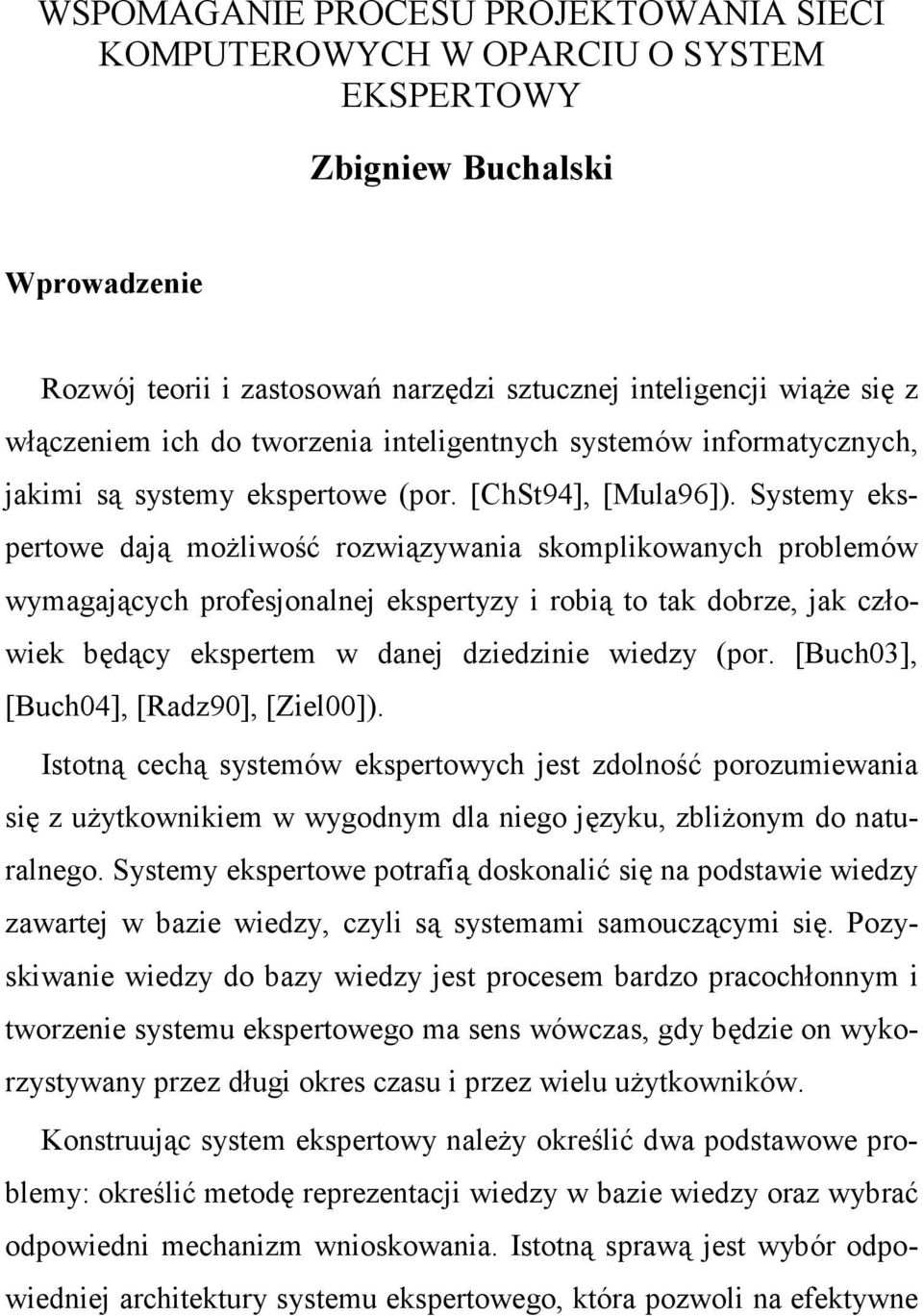 WSPOMAGANIE PROCESU PROJEKTOWANIA SIECI KOMPUTEROWYCH W OPARCIU O SYSTEM EKSPERTOWY

Zbigniew Buchalski

Wprowadzenie

Rozwój teorii i zastosowań narzędzi sztucznej inteligencji wiąże się z włączeniem ich do tworzenia inteligentnych systemów informatycznych, jakimi są systemy ekspertowe (por. [ChSt94], [Mula96]). Systemy ekspertowe dają możliwość rozwiązywania skomplikowanych problemów wymagających profesjonalnej ekspertyzy i robią to tak dobrze, jak człowiek będący ekspertem w danej dziedzinie wiedzy (por. [Buch03], [Buch04], [Radz90], [Ziel00]).

Istotną cechą systemów ekspertowych jest zdolność porozumiewania się z użytkownikiem w wygodnym dla niego języku, zbliżonym do naturalnego. Systemy ekspertowe potrafią doskonalić się na podstawie wiedzy zawartej w bazie wiedzy, czyli są systemami samouczącymi się. Pozyskiwanie wiedzy do bazy wiedzy jest procesem bardzo pracochłonnym i tworzenie systemu ekspertowego ma sens wówczas, gdy będzie on wykorzystywany przez długi okres czasu i przez wielu użytkowników.

Konstruując system ekspertowy należy określić dwa podstawowe problemy: określić metodę reprezentacji wiedzy w bazie wiedzy oraz wybrać odpowiedni mechanizm wnioskowania. Istotną sprawą jest wybór odpowiedniej architektury systemu ekspertowego, która pozwoli na efektywne